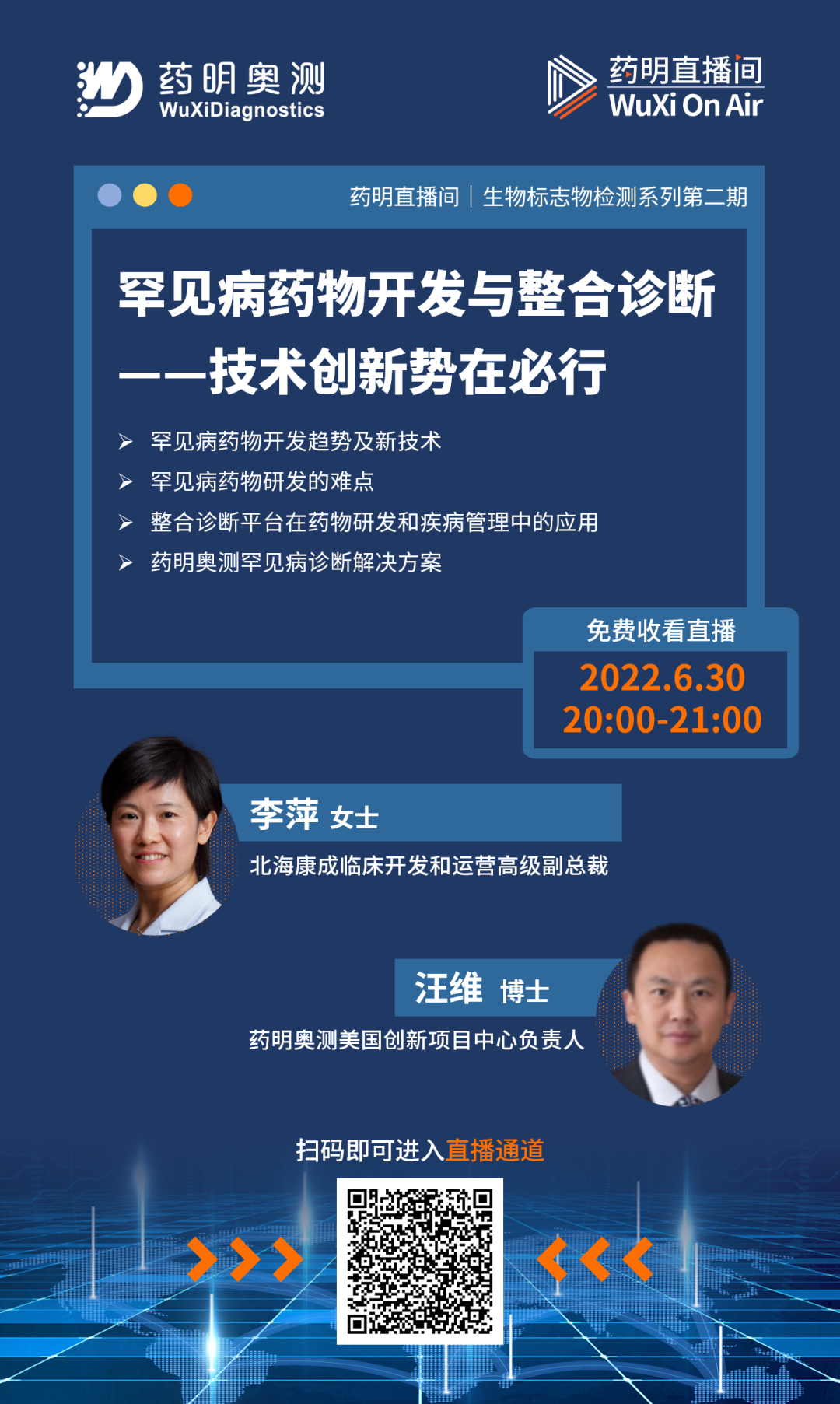 药明奥测
WuXiDiagnostics

药明直播间
WuXi On Air

药明直播间 | 生物标志物检测系列第二期

罕见病药物开发与整合诊断
——技术创新势在必行

➢ 罕见病药物开发趋势及新技术
➢ 罕见病药物研发的难点
➢ 整合诊断平台在药物研发和疾病管理中的应用
➢ 药明奥测罕见病诊断解决方案

免费收看直播
2022.6.30
20:00-21:00

李萍 女士
北海康成临床开发和运营高级副总裁

汪维 博士
药明奥测美国创新项目中心负责人

扫码即可进入直播通道